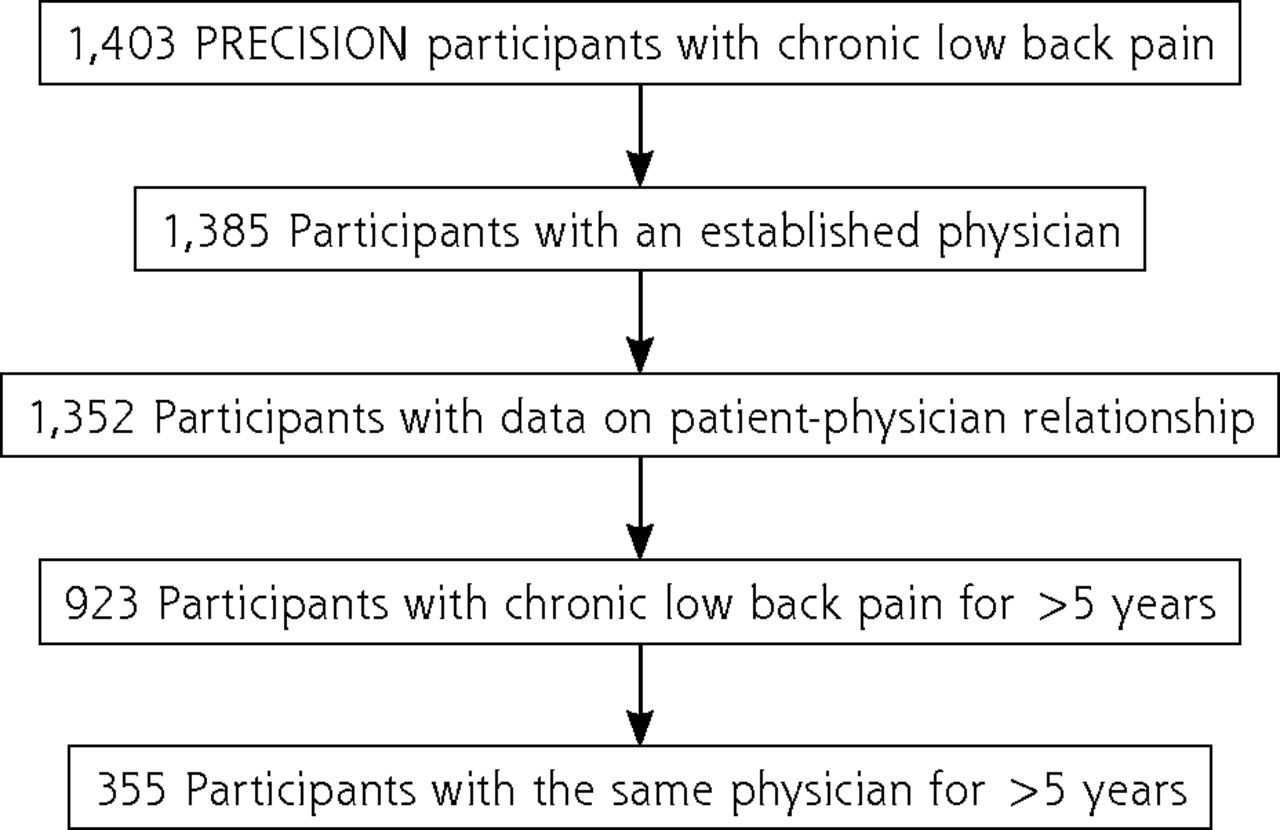 1,403 PRECISION participants with chronic low back pain

1,385 Participants with an established physician

1,352 Participants with data on patient-physician relationship

923 Participants with chronic low back pain for >5 years

355 Participants with the same physician for >5 years